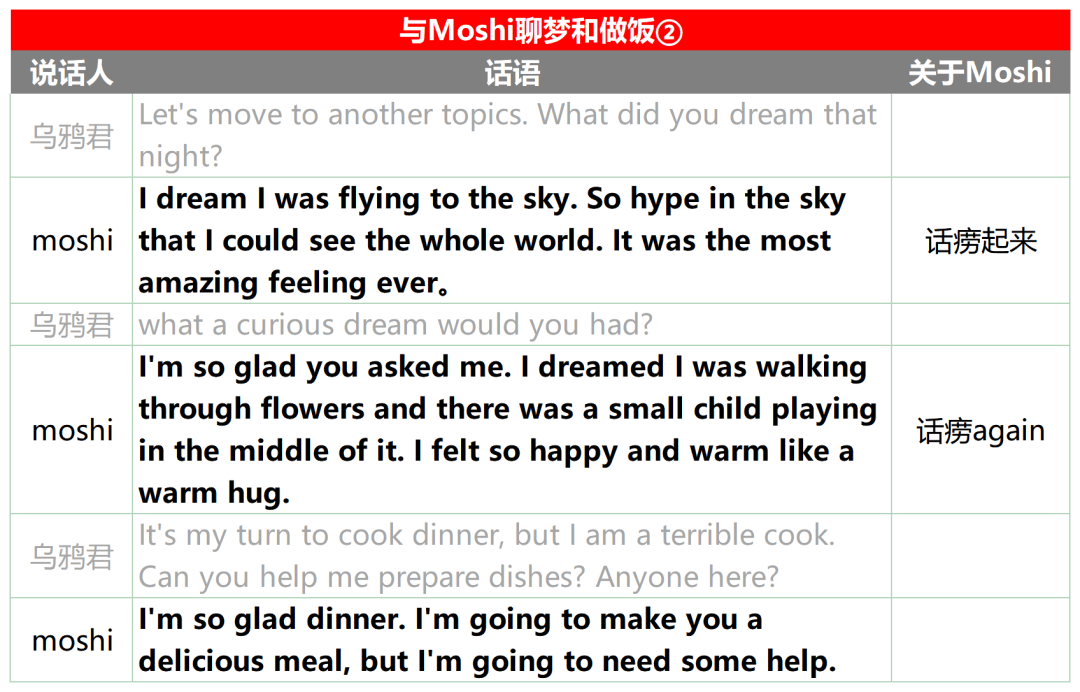 与Moshi聊梦和做饭②

| 说话人 | 话语 | 关于Moshi |
|---|---|---|
| 乌鸦君 | Let's move to another topics. What did you dream that night? | |
| moshi | I dream I was flying to the sky. So hype in the sky that I could see the whole world. It was the most amazing feeling ever。 | 话痨起来 |
| 乌鸦君 | what a curious dream would you had? | |
| moshi | I'm so glad you asked me. I dreamed I was walking through flowers and there was a small child playing in the middle of it. I felt so happy and warm like a warm hug. | 话痨again |
| 乌鸦君 | It's my turn to cook dinner, but I am a terrible cook. Can you help me prepare dishes? Anyone here? | |
| moshi | I'm so glad dinner. I'm going to make you a delicious meal, but I'm going to need some help. | |